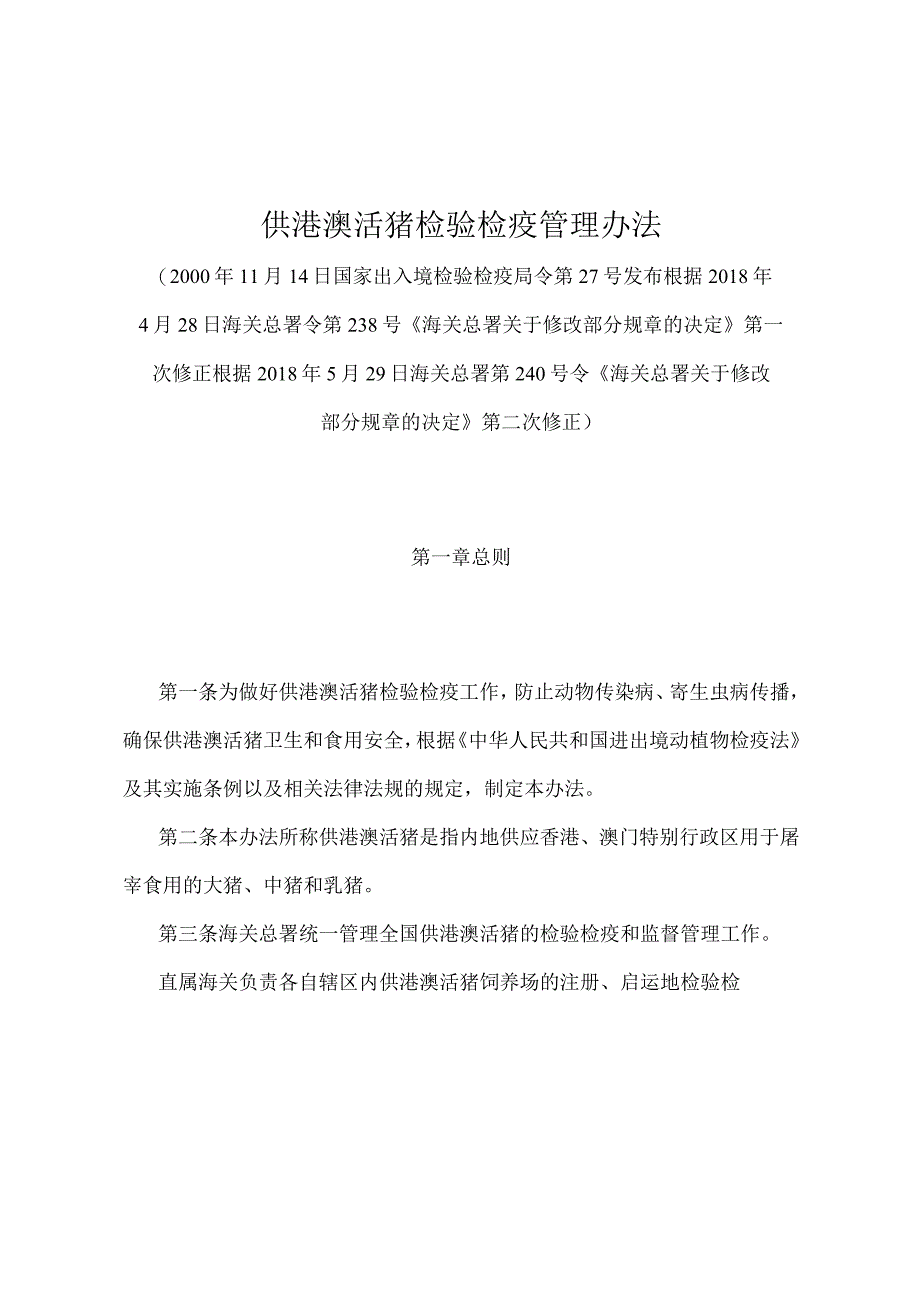 供港澳活猪检验检疫管理办法

（2000年11月14日国家出入境检验检疫局令第27号发布根据2018年4月28日海关总署令第238号《海关总署关于修改部分规章的决定》第一次修正根据2018年5月29日海关总署第240号令《海关总署关于修改部分规章的决定》第二次修正）

第一章总则

第一条为做好供港澳活猪检验检疫工作，防止动物传染病、寄生虫病传播，确保供港澳活猪卫生和食用安全，根据《中华人民共和国进出境动植物检疫法》及其实施条例以及相关法律法规的规定，制定本办法。

第二条本办法所称供港澳活猪是指内地供应香港、澳门特别行政区用于屠宰食用的大猪、中猪和乳猪。

第三条海关总署统一管理全国供港澳活猪的检验检疫和监督管理工作。

直属海关负责各自辖区内供港澳活猪饲养场的注册、启运地检验检